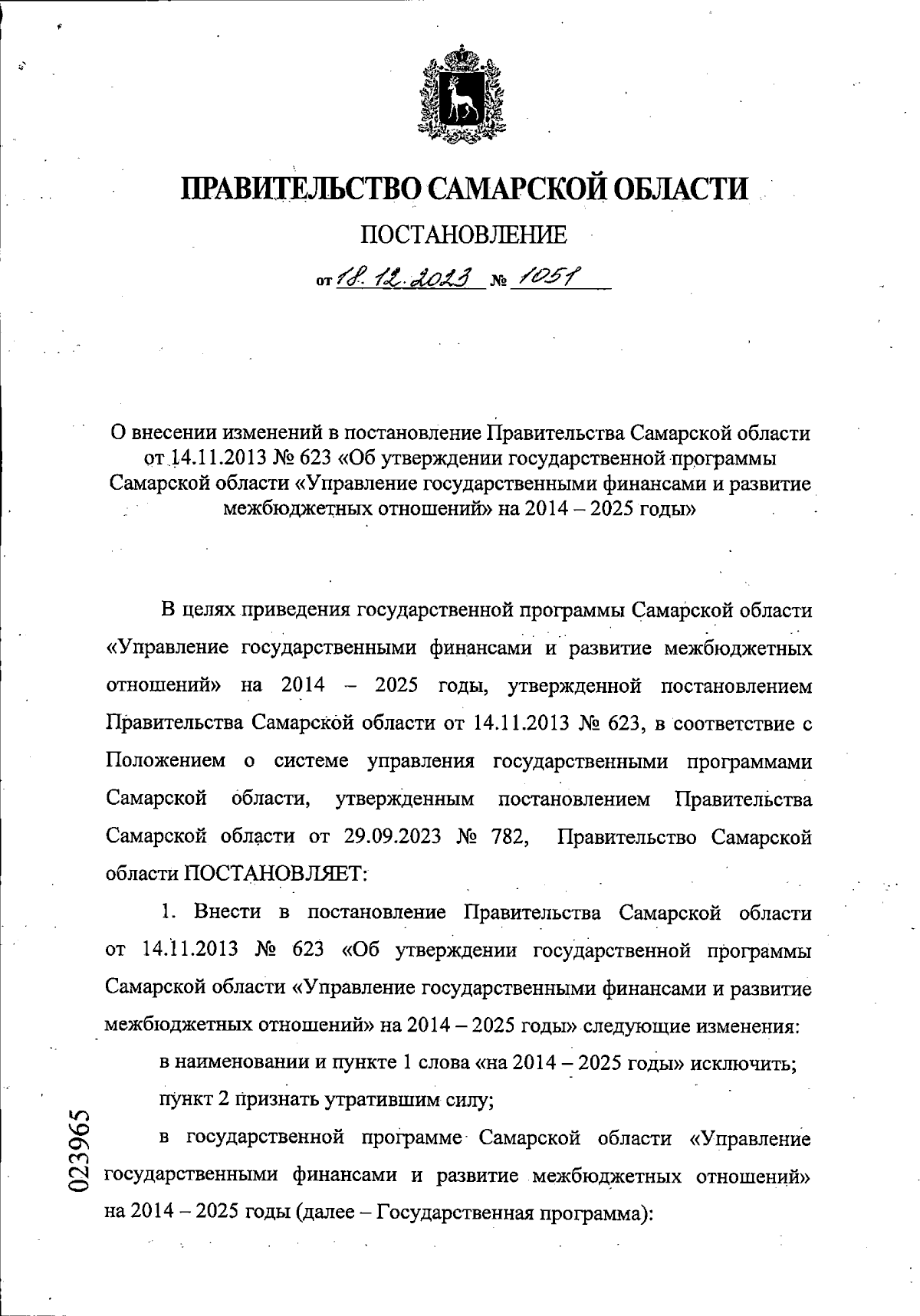 ПРАВИТЕЛЬСТВО САМАРСКОЙ ОБЛАСТИ

ПОСТАНОВЛЕНИЕ

от 18.12.2023 № 1051

О внесении изменений в постановление Правительства Самарской области от 14.11.2013 № 623 «Об утверждении государственной программы Самарской области «Управление государственными финансами и развитие межбюджетных отношений» на 2014 – 2025 годы»

В целях приведения государственной программы Самарской области «Управление государственными финансами и развитие межбюджетных отношений» на 2014 – 2025 годы, утвержденной постановлением Правительства Самарской области от 14.11.2013 № 623, в соответствие с Положением о системе управления государственными программами Самарской области, утвержденным постановлением Правительства Самарской области от 29.09.2023 № 782, Правительство Самарской области ПОСТАНОВЛЯЕТ:

1. Внести в постановление Правительства Самарской области от 14.11.2013 № 623 «Об утверждении государственной программы Самарской области «Управление государственными финансами и развитие межбюджетных отношений» на 2014 – 2025 годы» следующие изменения:

в наименовании и пункте 1 слова «на 2014 – 2025 годы» исключить;

пункт 2 признать утратившим силу;

в государственной программе Самарской области «Управление государственными финансами и развитие межбюджетных отношений» на 2014 – 2025 годы (далее – Государственная программа):

023965